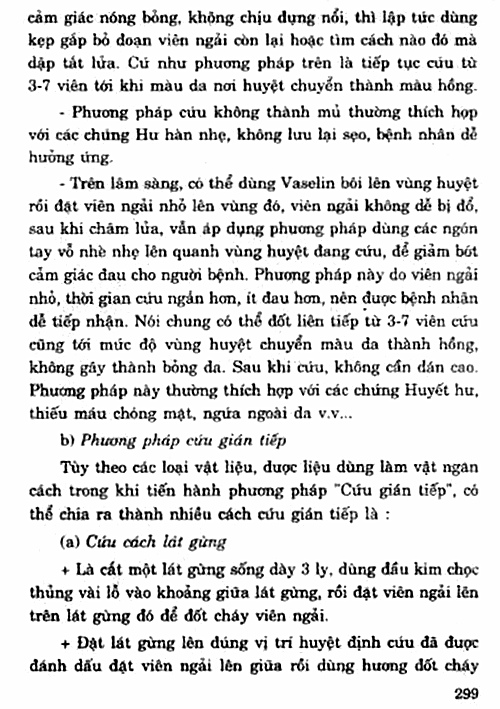 cảm giác nóng bỏng, không chịu đựng nổi, thì lập tức dùng kẹp gắp bỏ đoạn viên ngải còn lại hoặc tìm cách nào đó mà dập tắt lửa. Cứ như phương pháp trên là tiếp tục cứu từ 3-7 viên tới khi màu da nơi huyệt chuyển thành màu hồng.

- Phương pháp cứu không thành mủ thường thích hợp với các chứng Hư hàn nhẹ, không lưu lại sẹo, bệnh nhân dễ hưởng ứng.

- Trên lâm sàng, có thể dùng Vaselin bôi lên vùng huyệt rồi đặt viên ngải nhỏ lên vùng đó, viên ngải không dễ bị đổ, sau khi châm lửa, vẫn áp dụng phương pháp dùng các ngón tay vỗ nhè nhẹ lên quanh vùng huyệt đang cứu, để giảm bớt cảm giác đau cho người bệnh. Phương pháp này do viên ngải nhỏ, thời gian cứu ngắn hơn, ít đau hơn, nên được bệnh nhân dễ tiếp nhận. Nói chung có thể đốt liên tiếp từ 3-7 viên cứu cũng tới mức độ vùng huyệt chuyển màu da thành hồng, không gây thành bỏng da. Sau khi cứu, không cần dán cao. Phương pháp này thường thích hợp với các chứng Huyết hư, thiếu máu chóng mặt, ngứa ngoài da v.v...

b) Phương pháp cứu gián tiếp

Tùy theo các loại vật liệu, dược liệu dùng làm vật ngăn cách trong khi tiến hành phương pháp "Cứu gián tiếp", có thể chia ra thành nhiều cách cứu gián tiếp là :

(a) Cứu cách lát gừng

+ Là cắt một lát gừng sống dày 3 ly, dùng đầu kim chọc thủng vài lỗ vào khoảng giữa lát gừng, rồi đặt viên ngải lên trên lát gừng đó để đốt cháy viên ngải.

+ Đặt lát gừng lên đúng vị trí huyệt định cứu đã được đánh dấu đặt viên ngải lên giữa rồi dùng hương đốt cháy

299